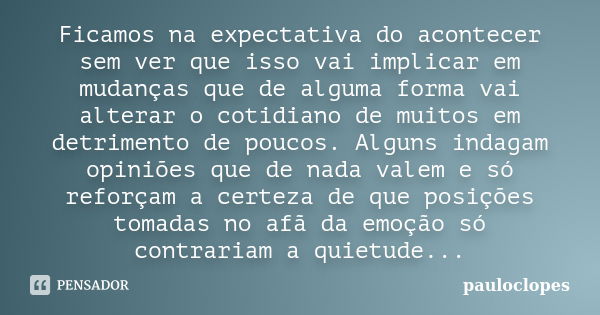 Ficamos na expectativa do acontecer sem ver que isso vai implicar em mudanças que de alguma forma vai alterar o cotidiano de muitos em detrimento de poucos. Alguns indagam opiniões que de nada valem e só reforçam a certeza de que posições tomadas no afã da emoção só contrariam a quietude...

PENSADOR

pauloclopes